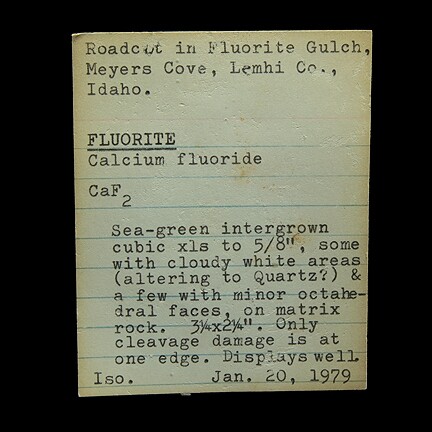 Roadcut in Fluorite Gulch, Meyers Cove, Lemhi Co., Idaho.

FLUORITE
Calcium fluoride

$CaF_2$

Sea-green intergrown cubic xls to 5/8", some with cloudy white areas (altering to Quartz?) & a few with minor octahedral faces, on matrix rock. 3¼x2¼". Only cleavage damage is at one edge. Displays well.

Iso. Jan. 20, 1979